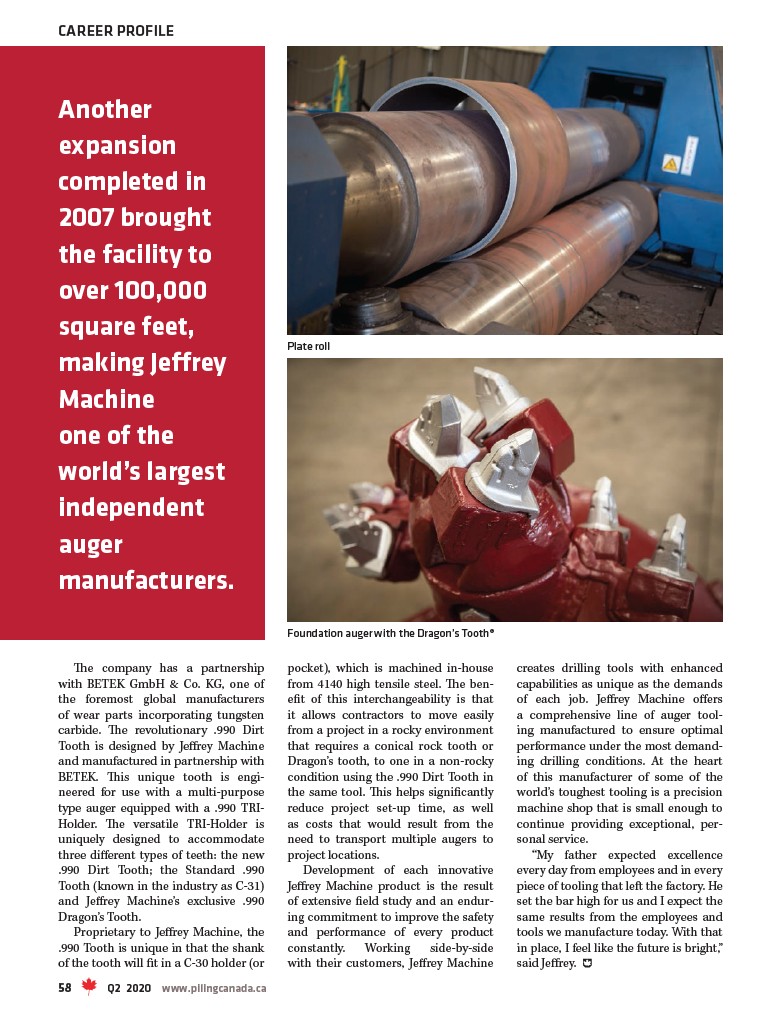 CAREER PROFILE

Another expansion completed in 2007 brought the facility to over 100,000 square feet, making Jeffrey Machine one of the world's largest independent auger manufacturers.

Plate roll

Foundation auger with the Dragon's Tooth®

The company has a partnership with BETEK GmbH & Co. KG, one of the foremost global manufacturers of wear parts incorporating tungsten carbide. The revolutionary .990 Dirt Tooth is designed by Jeffrey Machine and manufactured in partnership with BETEK. This unique tooth is engineered for use with a multi-purpose type auger equipped with a .990 TRI-Holder. The versatile TRI-Holder is uniquely designed to accommodate three different types of teeth: the new .990 Dirt Tooth; the Standard .990 Tooth (known in the industry as C-31) and Jeffrey Machine's exclusive .990 Dragon's Tooth.

Proprietary to Jeffrey Machine, the .990 Tooth is unique in that the shank of the tooth will fit in a C-30 holder (or pocket), which is machined in-house from 4140 high tensile steel. The benefit of this interchangeability is that it allows contractors to move easily from a project in a rocky environment that requires a conical rock tooth or Dragon's tooth, to one in a non-rocky condition using the .990 Dirt Tooth in the same tool. This helps significantly reduce project set-up time, as well as costs that would result from the need to transport multiple augers to project locations.

Development of each innovative Jeffrey Machine product is the result of extensive field study and an enduring commitment to improve the safety and performance of every product constantly. Working side-by-side with their customers, Jeffrey Machine creates drilling tools with enhanced capabilities as unique as the demands of each job. Jeffrey Machine offers a comprehensive line of auger tooling manufactured to ensure optimal performance under the most demanding drilling conditions. At the heart of this manufacturer of some of the world's toughest tooling is a precision machine shop that is small enough to continue providing exceptional, personal service.

"My father expected excellence every day from employees and in every piece of tooling that left the factory. He set the bar high for us and I expect the same results from the employees and tools we manufacture today. With that in place, I feel like the future is bright," said Jeffrey.

58 Q2 2020 www.pilingcanada.ca